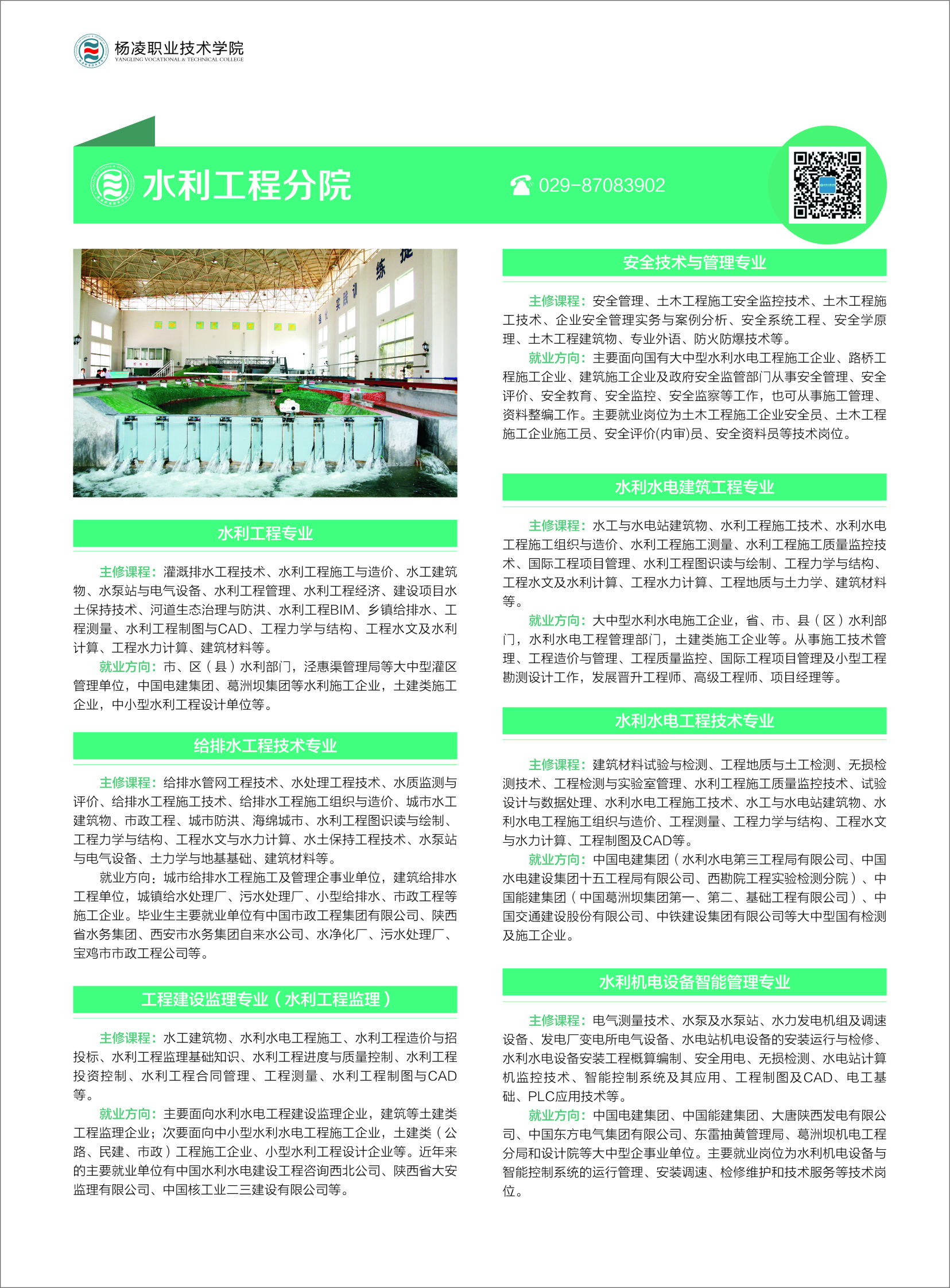 杨凌职业技术学院
YANGLING VOCATIONAL & TECHNICAL COLLEGE

水利工程分院

029-87083902

水利工程专业

主修课程：灌溉排水工程技术、水利工程施工与造价、水工建筑物、水泵站与电气设备、水利工程管理、水利工程经济、建设项目水土保持技术、河道生态治理与防洪、水利工程BIM、乡镇给排水、工程测量、水利工程制图与CAD、工程力学与结构、工程水文及水利计算、工程水力计算、建筑材料等。

就业方向：市、区（县）水利部门，泾惠渠管理局等大中型灌区管理单位，中国电建集团、葛洲坝集团等水利施工企业，土建类施工企业，中小型水利工程设计单位等。

给排水工程技术专业

主修课程：给排水管网工程技术、水处理工程技术、水质监测与评价、给排水工程施工技术、给排水工程施工组织与造价、城市水工建筑物、市政工程、城市防洪、海绵城市、水利工程图识读与绘制、工程力学与结构、工程水文与水力计算、水土保持工程技术、水泵站与电气设备、土力学与地基基础、建筑材料等。

就业方向：城市给排水工程施工及管理企事业单位，建筑给排水工程单位，城镇给水处理厂、污水处理厂、小型给排水、市政工程等施工企业。毕业生主要就业单位有中国市政工程集团有限公司、陕西省水务集团、西安市水务集团自来水公司、水净化厂、污水处理厂、宝鸡市市政工程公司等。

工程建设监理专业（水利工程监理）

主修课程：水工建筑物、水利水电工程施工、水利工程造价与招投标、水利工程监理基础知识、水利工程进度与质量控制、水利工程投资控制、水利工程合同管理、工程测量、水利工程制图与CAD等。

就业方向：主要面向水利水电工程建设监理企业，建筑等土建类工程监理企业；次要面向中小型水利水电工程施工企业，土建类（公路、民建、市政）工程施工企业、小型水利工程设计企业等。近年来的主要就业单位有中国水利水电建设工程咨询西北公司、陕西省大安监理有限公司、中国核工业二三建设有限公司等。

安全技术与管理专业

主修课程：安全管理、土木工程施工安全监控技术、土木工程施工技术、企业安全管理实务与案例分析、安全系统工程、安全学原理、土木工程建筑物、专业外语、防火防爆技术等。

就业方向：主要面向国有大中型水利水电工程施工企业、路桥工程施工企业、建筑施工企业及政府安全监管部门从事安全管理、安全评价、安全教育、安全监控、安全监察等工作，也可从事施工管理、资料整编工作。主要就业岗位为土木工程施工企业安全员、土木工程施工企业施工员、安全评价(内审)员、安全资料员等技术岗位。

水利水电建筑工程专业

主修课程：水工与水电站建筑物、水利工程施工技术、水利水电工程施工组织与造价、水利工程施工测量、水利工程施工质量监控技术、国际工程项目管理、水利工程图识读与绘制、工程力学与结构、工程水文及水利计算、工程水力计算、工程地质与土力学、建筑材料等。

就业方向：大中型水利水电施工企业，省、市、县（区）水利部门，水利水电工程管理部门，土建类施工企业等。从事施工技术管理、工程造价与管理、工程质量监控、国际工程项目管理及小型工程勘测设计工作，发展晋升工程师、高级工程师、项目经理等。

水利水电工程技术专业

主修课程：建筑材料试验与检测、工程地质与土工检测、无损检测技术、工程检测与实验室管理、水利工程施工质量监控技术、试验设计与数据处理、水利水电工程施工技术、水工与水电站建筑物、水利水电工程施工组织与造价、工程测量、工程力学与结构、工程水文与水力计算、工程制图及CAD等。

就业方向：中国电建集团（水利水电第三工程局有限公司、中国水电建设集团十五工程局有限公司、西勘院工程实验检测分院）、中国能建集团（中国葛洲坝集团第一、第二、基础工程有限公司）、中国交通建设股份有限公司、中铁建设集团有限公司等大中型国有检测及施工企业。

水利机电设备智能管理专业

主修课程：电气测量技术、水泵及水泵站、水力发电机组及调速设备、发电厂变电所电气设备、水电站机电设备的安装运行与检修、水利水电设备安装工程概算编制、安全用电、无损检测、水电站计算机监控技术、智能控制系统及其应用、工程制图及CAD、电工基础、PLC应用技术等。

就业方向：中国电建集团、中国能建集团、大唐陕西发电有限公司、中国东方电气集团有限公司、东雷抽黄管理局、葛洲坝机电工程分局和设计院等大中型企事业单位。主要就业岗位为水利机电设备与智能控制系统的运行管理、安装调速、检修维护和技术服务等技术岗位。